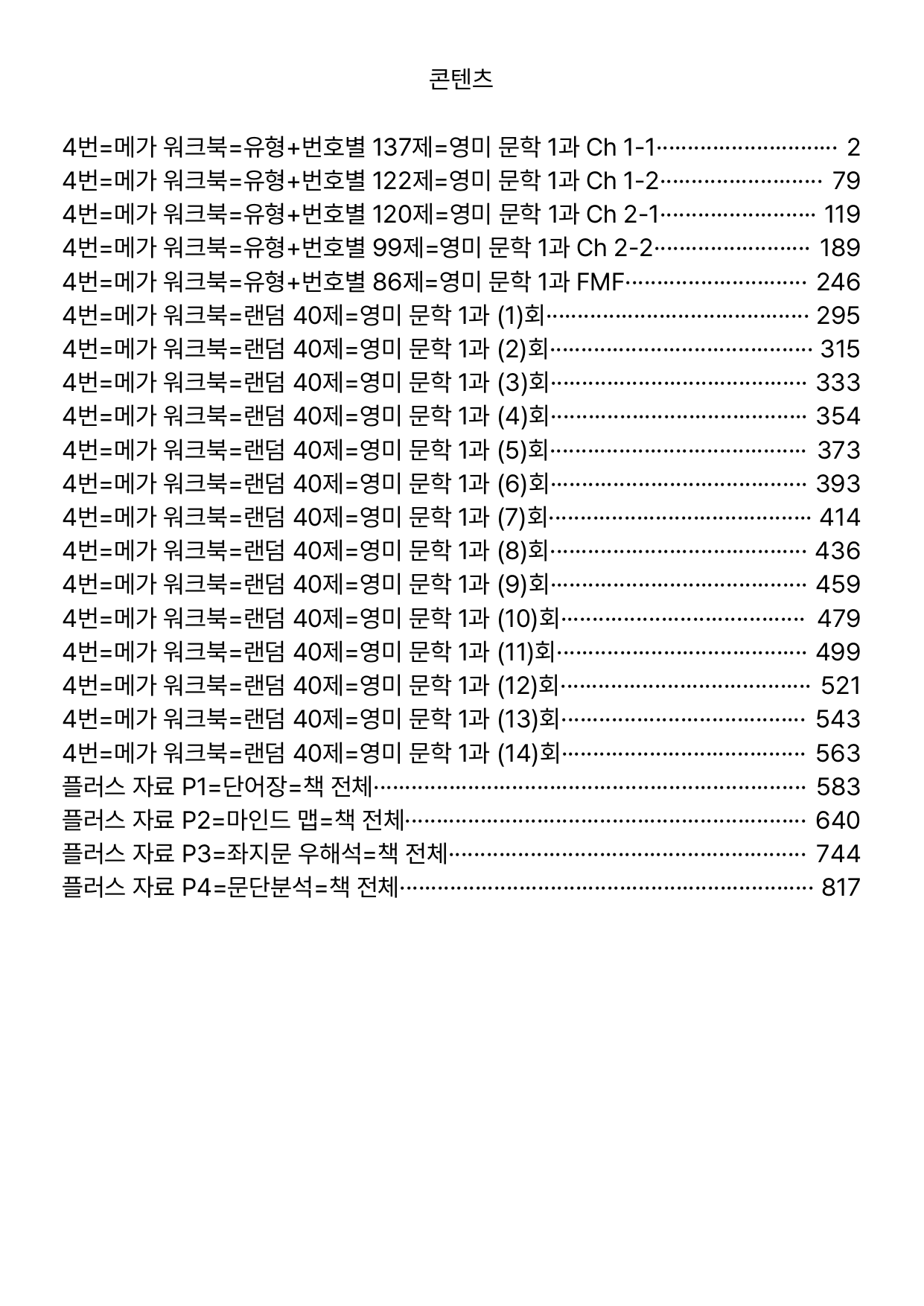 콘텐츠

4번=메가 워크북=유형+번호별 137제=영미 문학 1과 Ch 1-1 2
4번=메가 워크북=유형+번호별 122제=영미 문학 1과 Ch 1-2 79
4번=메가 워크북=유형+번호별 120제=영미 문학 1과 Ch 2-1 119
4번=메가 워크북=유형+번호별 99제=영미 문학 1과 Ch 2-2 189
4번=메가 워크북=유형+번호별 86제=영미 문학 1과 FMF 246
4번=메가 워크북=랜덤 40제=영미 문학 1과 (1)회 295
4번=메가 워크북=랜덤 40제=영미 문학 1과 (2)회 315
4번=메가 워크북=랜덤 40제=영미 문학 1과 (3)회 333
4번=메가 워크북=랜덤 40제=영미 문학 1과 (4)회 354
4번=메가 워크북=랜덤 40제=영미 문학 1과 (5)회 373
4번=메가 워크북=랜덤 40제=영미 문학 1과 (6)회 393
4번=메가 워크북=랜덤 40제=영미 문학 1과 (7)회 414
4번=메가 워크북=랜덤 40제=영미 문학 1과 (8)회 436
4번=메가 워크북=랜덤 40제=영미 문학 1과 (9)회 459
4번=메가 워크북=랜덤 40제=영미 문학 1과 (10)회 479
4번=메가 워크북=랜덤 40제=영미 문학 1과 (11)회 499
4번=메가 워크북=랜덤 40제=영미 문학 1과 (12)회 521
4번=메가 워크북=랜덤 40제=영미 문학 1과 (13)회 543
4번=메가 워크북=랜덤 40제=영미 문학 1과 (14)회 563
플러스 자료 P1=단어장=책 전체 583
플러스 자료 P2=마인드 맵=책 전체 640
플러스 자료 P3=좌지문 우해석=책 전체 744
플러스 자료 P4=문단분석=책 전체 817